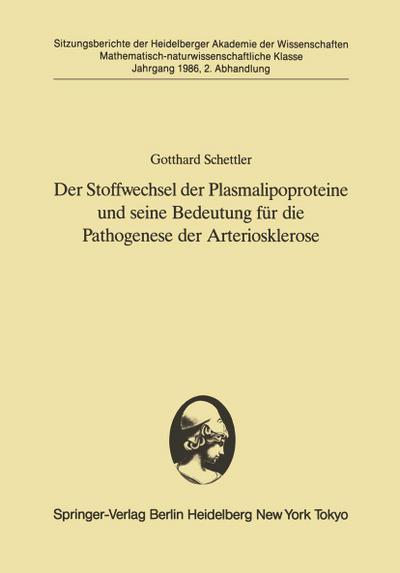 Sitzungsberichte der Heidelberger Akademie der Wissenschaften
Mathematisch-naturwissenschaftliche Klasse
Jahrgang 1986, 2. Abhandlung

Gotthard Schettler

Der Stoffwechsel der Plasmalipoproteine und seine Bedeutung für die Pathogenese der Arteriosklerose

Springer-Verlag Berlin Heidelberg New York Tokyo